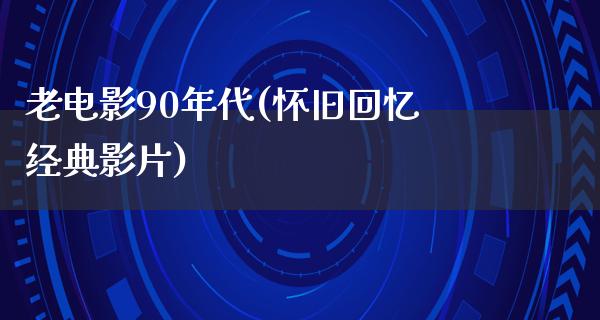 老电影90年代(怀旧回忆经典影片)